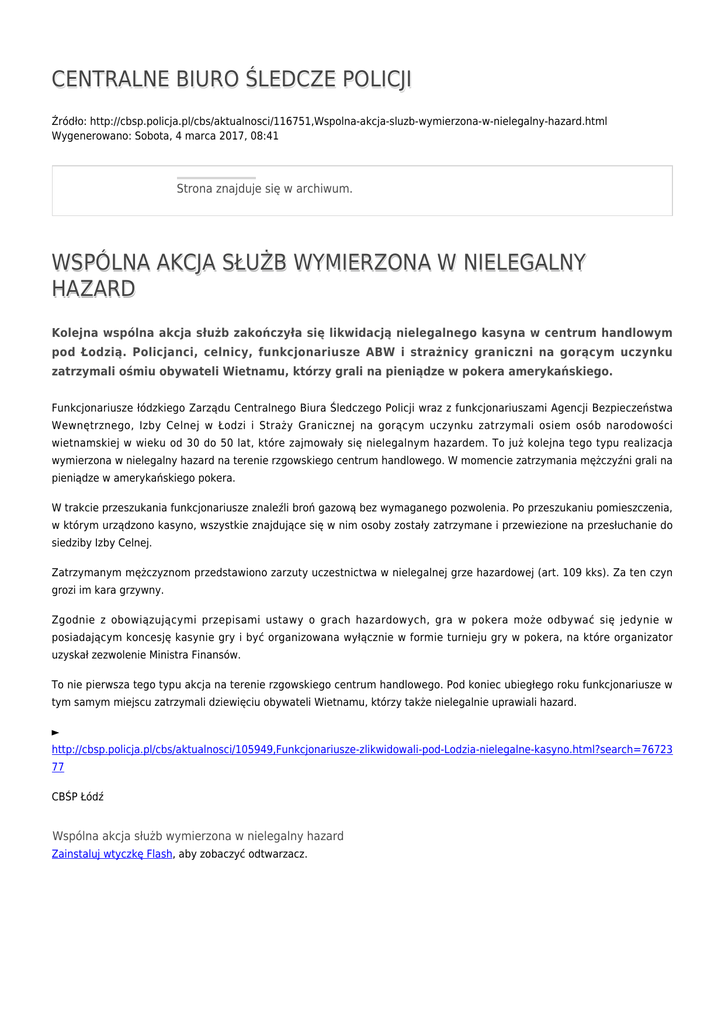 CENTRALNE BIURO ŚLEDCZE POLICJI

Źródło: http://cbsp.policja.pl/cbs/aktualnosci/116751,Wspolna-akcja-sluzb-wymierzona-w-nielegalny-hazard.html
Wygenerowano: Sobota, 4 marca 2017, 08:41

Strona znajduje się w archiwum.

WSPÓLNA AKCJA SŁUŻB WYMIERZONA W NIELEGALNY HAZARD

Kolejna wspólna akcja służb zakończyła się likwidacją nielegalnego kasyna w centrum handlowym pod Łodzią. Policjanci, celnicy, funkcjonariusze ABW i strażnicy graniczni na gorącym uczynku zatrzymali ośmiu obywateli Wietnamu, którzy grali na pieniądze w pokera amerykańskiego.

Funkcjonariusze łódzkiego Zarządu Centralnego Biura Śledczego Policji wraz z funkcjonariuszami Agencji Bezpieczeństwa Wewnętrznego, Izby Celnej w Łodzi i Straży Granicznej na gorącym uczynku zatrzymali osiem osób narodowości wietnamskiej w wieku od 30 do 50 lat, które zajmowały się nielegalnym hazardem. To już kolejna tego typu realizacja wymierzona w nielegalny hazard na terenie rzgowskiego centrum handlowego. W momencie zatrzymania mężczyźni grali na pieniądze w amerykańskiego pokera.

W trakcie przeszukania funkcjonariusze znaleźli broń gazową bez wymaganego pozwolenia. Po przeszukaniu pomieszczenia, w którym urządzono kasyno, wszystkie znajdujące się w nim osoby zostały zatrzymane i przewiezione na przesłuchanie do siedziby Izby Celnej.

Zatrzymanym mężczyznom przedstawiono zarzuty uczestnictwa w nielegalnej grze hazardowej (art. 109 kks). Za ten czyn grozi im kara grzywny.

Zgodnie z obowiązującymi przepisami ustawy o grach hazardowych, gra w pokera może odbywać się jedynie w posiadającym koncesję kasynie gry i być organizowana wyłącznie w formie turnieju gry w pokera, na które organizator uzyskał zezwolenie Ministra Finansów.

To nie pierwsza tego typu akcja na terenie rzgowskiego centrum handlowego. Pod koniec ubiegłego roku funkcjonariusze w tym samym miejscu zatrzymali dziewięciu obywateli Wietnamu, którzy także nielegalnie uprawiali hazard.

►
http://cbsp.policja.pl/cbs/aktualnosci/105949,Funkcjonariusze-zlikwidowali-pod-Lodzia-nielegalne-kasyno.html?search=7672377

CBŚP Łódź

Wspólna akcja służb wymierzona w nielegalny hazard
Zainstaluj wtyczkę Flash, aby zobaczyć odtwarzacz.